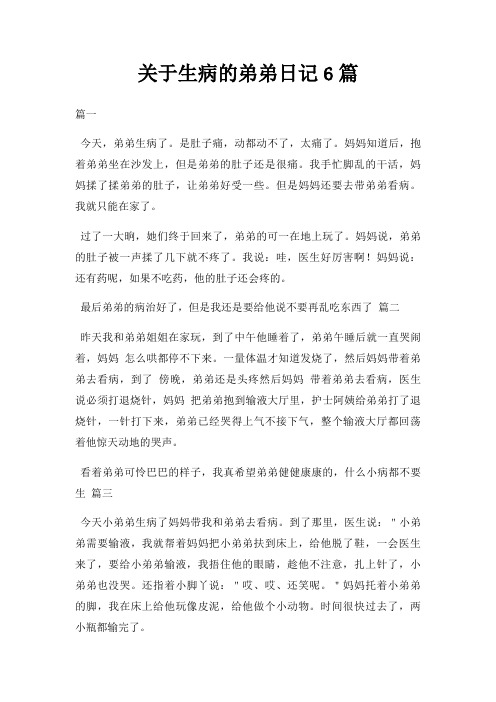 关于生病的弟弟日记 6 篇

篇一

今天，弟弟生病了。是肚子痛，动都动不了，太痛了。妈妈知道后，抱着弟弟坐在沙发上，但是弟弟的肚子还是很痛。我手忙脚乱的干活，妈妈揉了揉弟弟的肚子，让弟弟好受一些。但是妈妈还要去带弟弟看病。我就只能在家了。

过了一大晌，她们终于回来了，弟弟的可一在地上玩了。妈妈说，弟弟的肚子被一声揉了几下就不疼了。我说：哇，医生好厉害啊！妈妈说：还有药呢，如果不吃药，他的肚子还会疼的。

最后弟弟的病治好了，但是我还是要给他说不要再乱吃东西了 篇二

昨天我和弟弟姐姐在家玩，到了中午他睡着了，弟弟午睡后就一直哭闹着，妈妈 怎么哄都停不下来。一量体温才知道发烧了，然后妈妈带着弟弟去看病，到了 傍晚，弟弟还是头疼然后妈妈 带着弟弟去看病，医生说必须打退烧针，妈妈 把弟弟抱到输液大厅里，护士阿姨给弟弟打了退烧针，一针打下来，弟弟已经哭得上气不接下气，整个输液大厅都回荡着他惊天动地的哭声。

看着弟弟可怜巴巴的样子，我真希望弟弟健健康康的，什么小病都不要生 篇三

今天小弟弟生病了妈妈带我和弟弟去看病。到了那里，医生说：＂小弟弟需要输液，我就帮着妈妈把小弟弟扶到床上，给他脱了鞋，一会医生来了，要给小弟弟输液，我捂住他的眼睛，趁他不注意，扎上针了，小弟弟也没哭。还指着小脚丫说：＂哎、哎、还笑呢。＂妈妈托着小弟弟的脚，我在床上给他玩像皮泥，给他做个小动物。时间很快过去了，两小瓶都输完了。